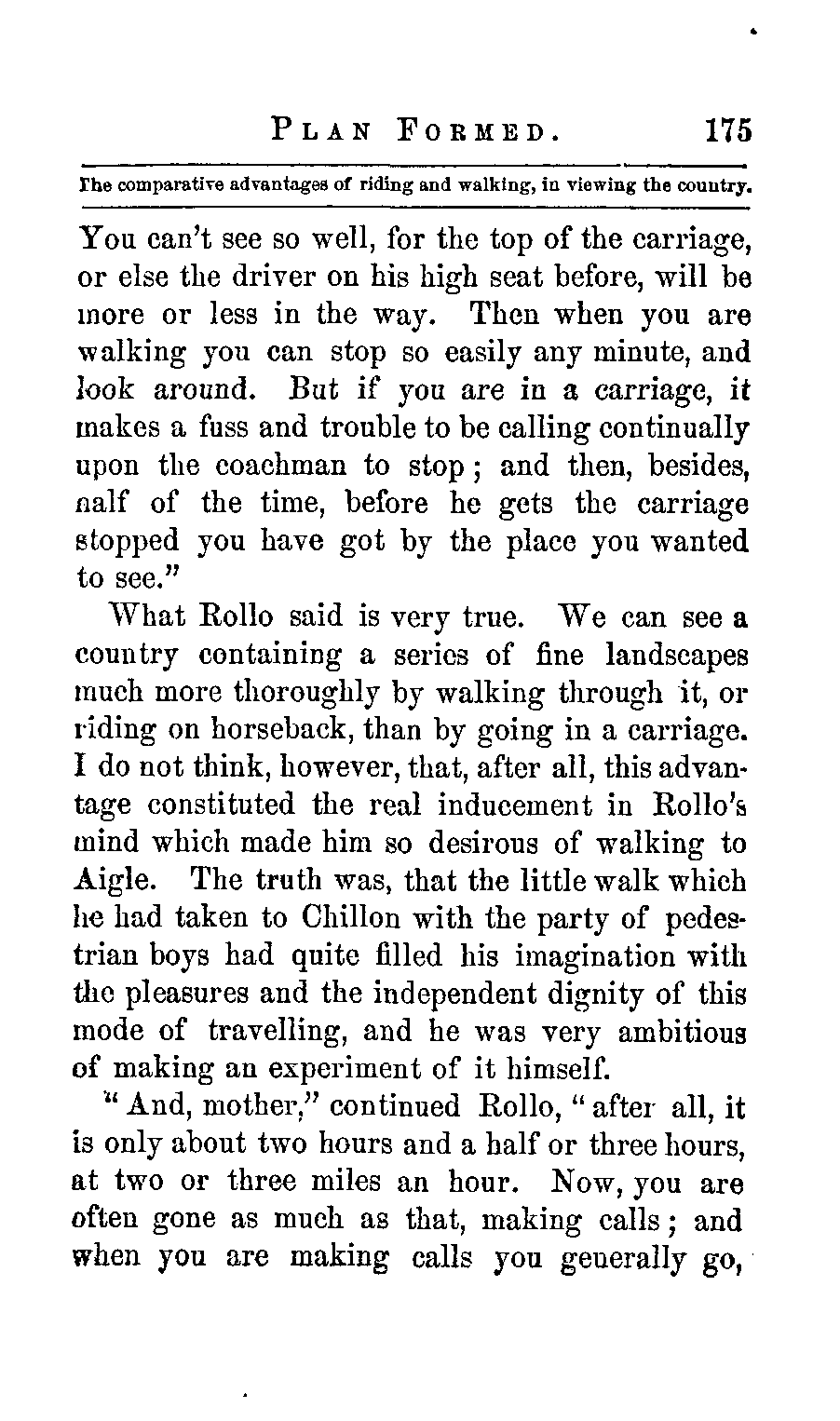 PLAN FORMED. 175

The comparative advantages of riding and walking, in viewing the country.

You can't see so well, for the top of the carriage, or else the driver on his high seat before, will be more or less in the way. Then when you are walking you can stop so easily any minute, and look around. But if you are in a carriage, it makes a fuss and trouble to be calling continually upon the coachman to stop; and then, besides, half of the time, before he gets the carriage stopped you have got by the place you wanted to see."

What Rollo said is very true. We can see a country containing a series of fine landscapes much more thoroughly by walking through it, or riding on horseback, than by going in a carriage. I do not think, however, that, after all, this advantage constituted the real inducement in Rollo's mind which made him so desirous of walking to Aigle. The truth was, that the little walk which he had taken to Chillon with the party of pedestrian boys had quite filled his imagination with the pleasures and the independent dignity of this mode of travelling, and he was very ambitious of making an experiment of it himself.

"And, mother," continued Rollo, "after all, it is only about two hours and a half or three hours, at two or three miles an hour. Now, you are often gone as much as that, making calls; and when you are making calls you generally go,